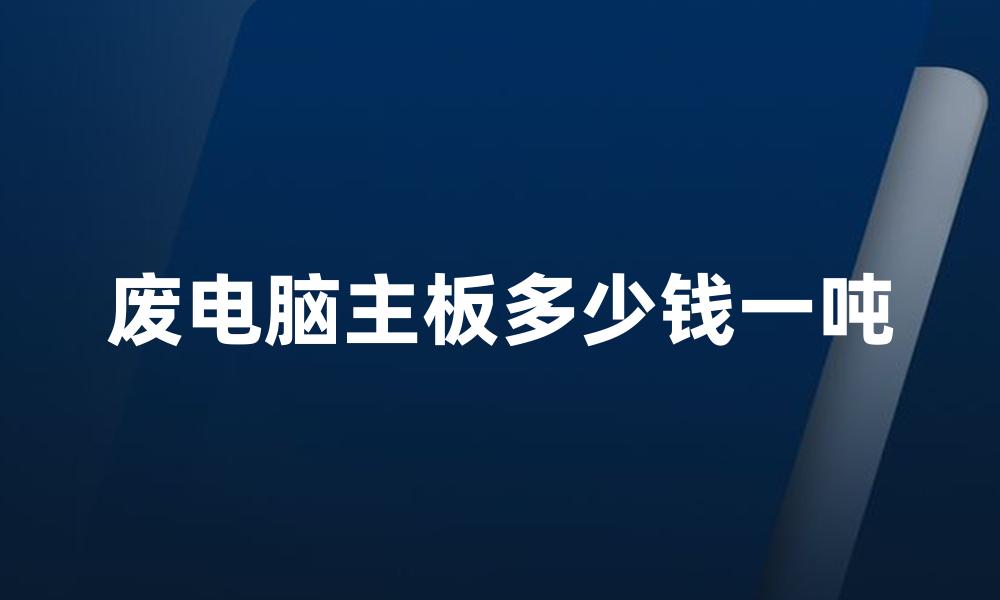 废电脑主板多少钱一吨